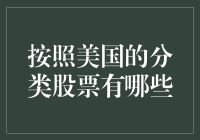 按照美国的分类股票有哪些